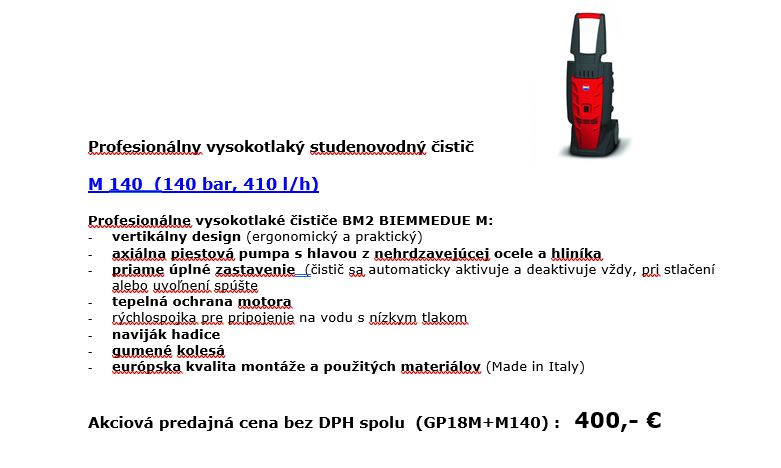 Profesionálny vysokotlaký studenovodný čistič

M 140 (140 bar, 410 l/h)

Profesionálne vysokotlaké čističe BM2 BIEMMEDUE M:
- vertikálny design (ergonomický a praktický)
- axiálna piestová pumpa s hlavou z nehrdzavejúcej ocele a hliníka
- priame úplné zastavenie (čistič sa automaticky aktivuje a deaktivuje vždy, pri stlačení alebo uvoľnení spúšte
- tepelná ochrana motora
- rýchlospojka pre pripojenie na vodu s nízkym tlakom
- naviják hadice
- gumené kolesá
- európska kvalita montáže a použitých materiálov (Made in Italy)

Akciová predajná cena bez DPH spolu (GP18M+M140) : 400,- €